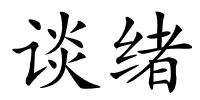 谈绪